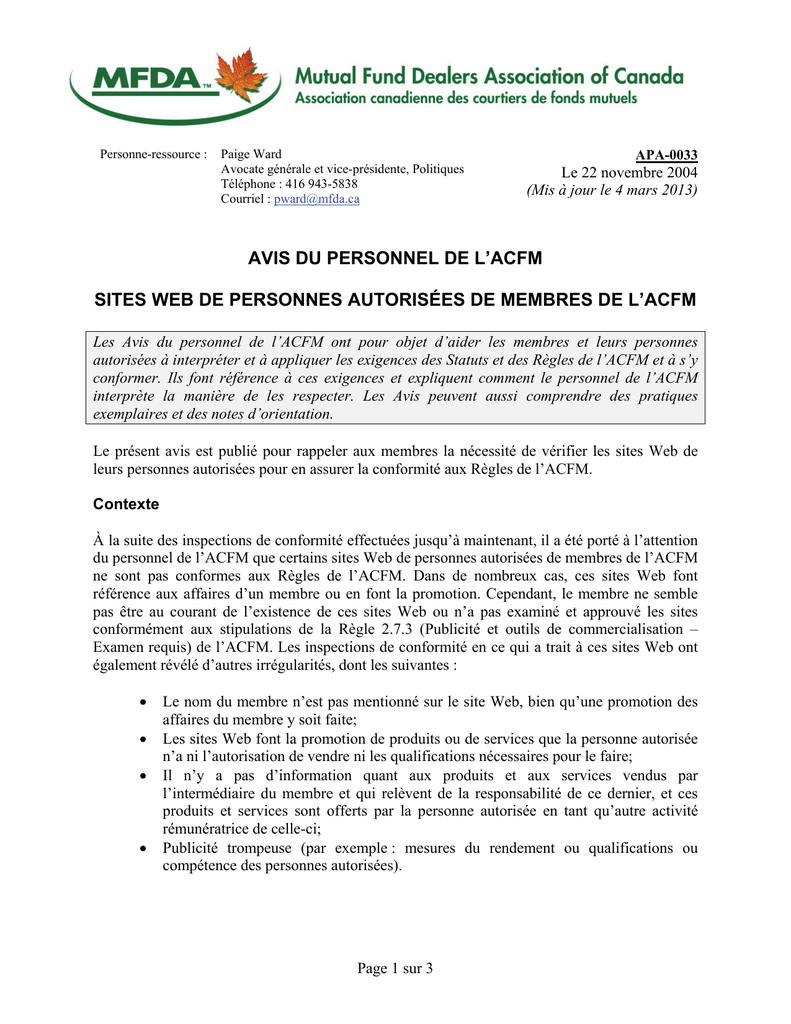 MFDA™ Mutual Fund Dealers Association of Canada
Association canadienne des courtiers de fonds mutuels

Personne-ressource : Paige Ward
Avocate générale et vice-présidente, Politiques
Téléphone : 416 943-5838
Courriel : pward@mfda.ca

APA-0033
Le 22 novembre 2004
(Mis à jour le 4 mars 2013)

AVIS DU PERSONNEL DE L'ACFM

SITES WEB DE PERSONNES AUTORISÉES DE MEMBRES DE L'ACFM

Les Avis du personnel de l'ACFM ont pour objet d'aider les membres et leurs personnes autorisées à interpréter et à appliquer les exigences des Statuts et des Règles de l'ACFM et à s'y conformer. Ils font référence à ces exigences et expliquent comment le personnel de l'ACFM interprète la manière de les respecter. Les Avis peuvent aussi comprendre des pratiques exemplaires et des notes d'orientation.

Le présent avis est publié pour rappeler aux membres la nécessité de vérifier les sites Web de leurs personnes autorisées pour en assurer la conformité aux Règles de l'ACFM.

Contexte

À la suite des inspections de conformité effectuées jusqu'à maintenant, il a été porté à l'attention du personnel de l'ACFM que certains sites Web de personnes autorisées de membres de l'ACFM ne sont pas conformes aux Règles de l'ACFM. Dans de nombreux cas, ces sites Web font référence aux affaires d'un membre ou en font la promotion. Cependant, le membre ne semble pas être au courant de l'existence de ces sites Web ou n'a pas examiné et approuvé les sites conformément aux stipulations de la Règle 2.7.3 (Publicité et outils de commercialisation – Examen requis) de l'ACFM. Les inspections de conformité en ce qui a trait à ces sites Web ont également révélé d'autres irrégularités, dont les suivantes :

• Le nom du membre n'est pas mentionné sur le site Web, bien qu'une promotion des affaires du membre y soit faite;
• Les sites Web font la promotion de produits ou de services que la personne autorisée n'a ni l'autorisation de vendre ni les qualifications nécessaires pour le faire;
• Il n'y a pas d'information quant aux produits et aux services vendus par l'intermédiaire du membre et qui relèvent de la responsabilité de ce dernier, et ces produits et services sont offerts par la personne autorisée en tant qu'autre activité rémunératrice de celle-ci;
• Publicité trompeuse (par exemple : mesures du rendement ou qualifications ou compétence des personnes autorisées).

Page 1 sur 3